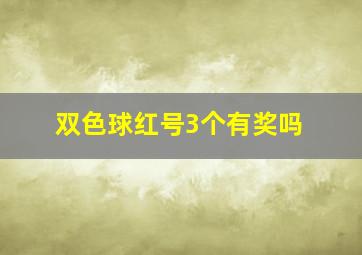 双色球红号3个有奖吗